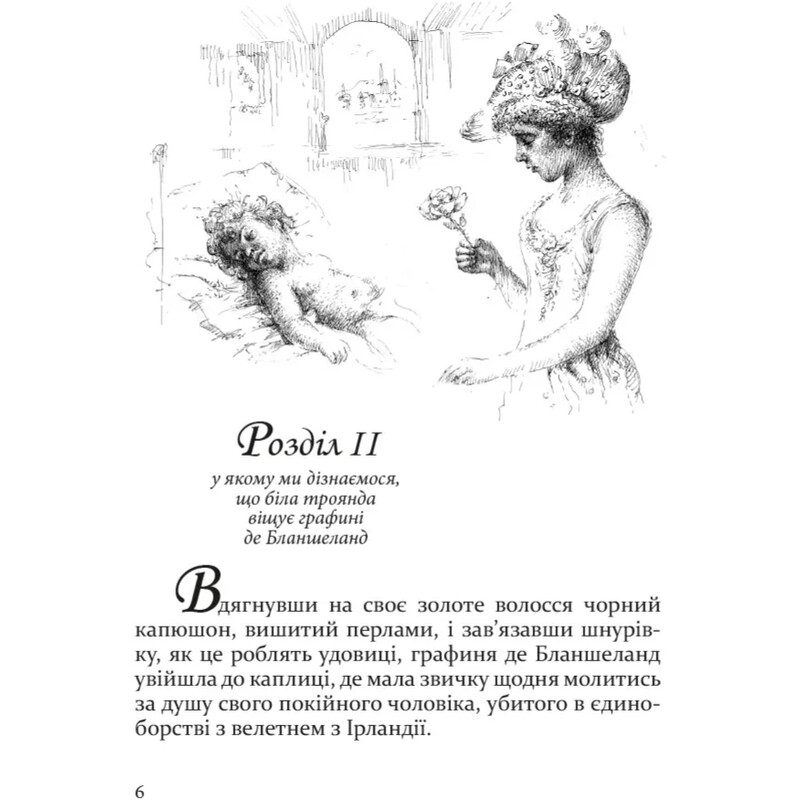 Розділ II

у якому ми дізнаємося, що біла троянда віщує графині де Бланшеланд

Вдягнувши на своє золоте волосся чорний капюшон, вишитий перлами, і зав'язавши шнурівку, як це роблять удовиці, графиня де Бланшеланд увійшла до каплиці, де мала звичку щодня молитись за душу свого покійного чоловіка, убитого в єдиноборстві з велетнем з Ірландії.

6